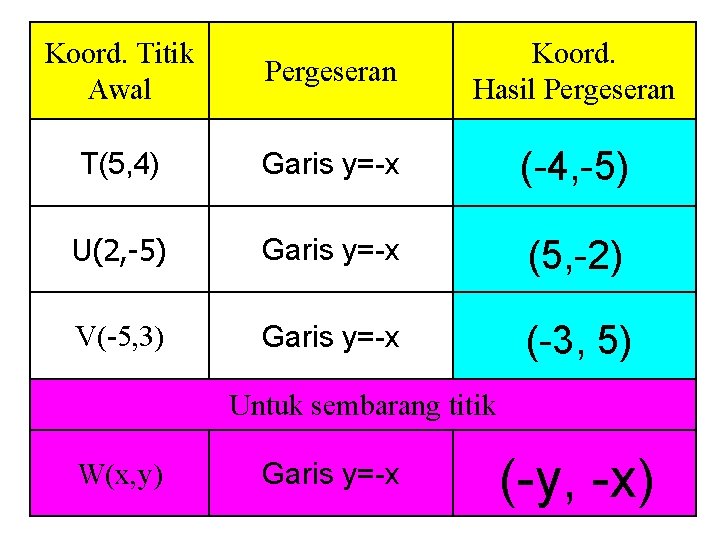 | Koord. Titik Awal | Pergeseran | Koord. Hasil Pergeseran |
|---|---|---|
| T(5,4) | Garis y=-x | (-4,-5) |
| U(2,-5) | Garis y=-x | (5,-2) |
| V(-5,3) | Garis y=-x | (-3, 5) |
| Untuk sembarang titik | | |
| W(x,y) | Garis y=-x | (-y, -x) |